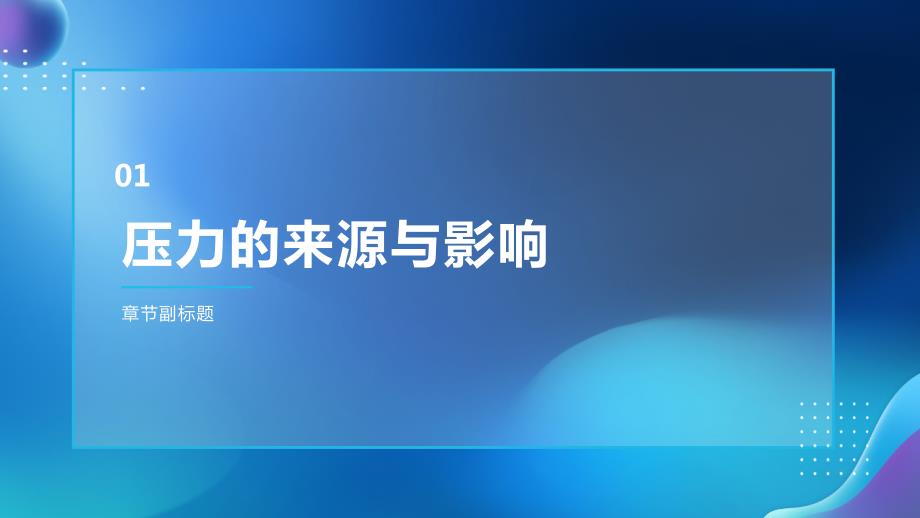 01

压力的来源与影响

章节副标题